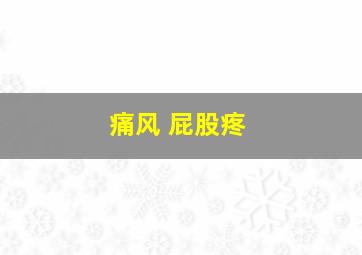 痛风 屁股疼